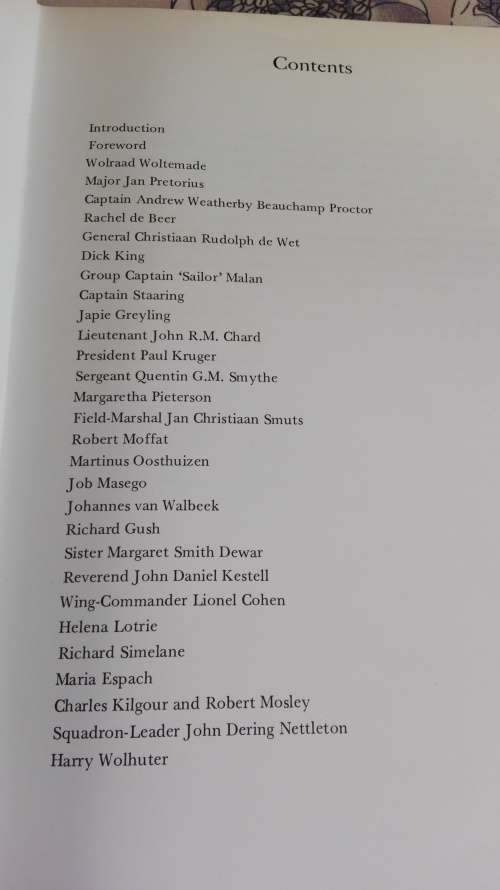 Contents

Introduction
Foreword
Wolraad Woltemade
Major Jan Pretorius
Captain Andrew Weatherby Beauchamp Proctor
Rachel de Beer
General Christiaan Rudolph de Wet
Dick King
Group Captain 'Sailor' Malan
Captain Staaring
Japie Greyling
Lieutenant John R.M. Chard
President Paul Kruger
Sergeant Quentin G.M. Smythe
Margaretha Pieterson
Field-Marshal Jan Christiaan Smuts
Robert Moffat
Martinus Oosthuizen
Job Masego
Johannes van Walbeek
Richard Gush
Sister Margaret Smith Dewar
Reverend John Daniel Kestell
Wing-Commander Lionel Cohen
Helena Lotrie
Richard Simelane
Maria Espach
Charles Kilgour and Robert Mosley
Squadron-Leader John Dering Nettleton
Harry Wolhuter